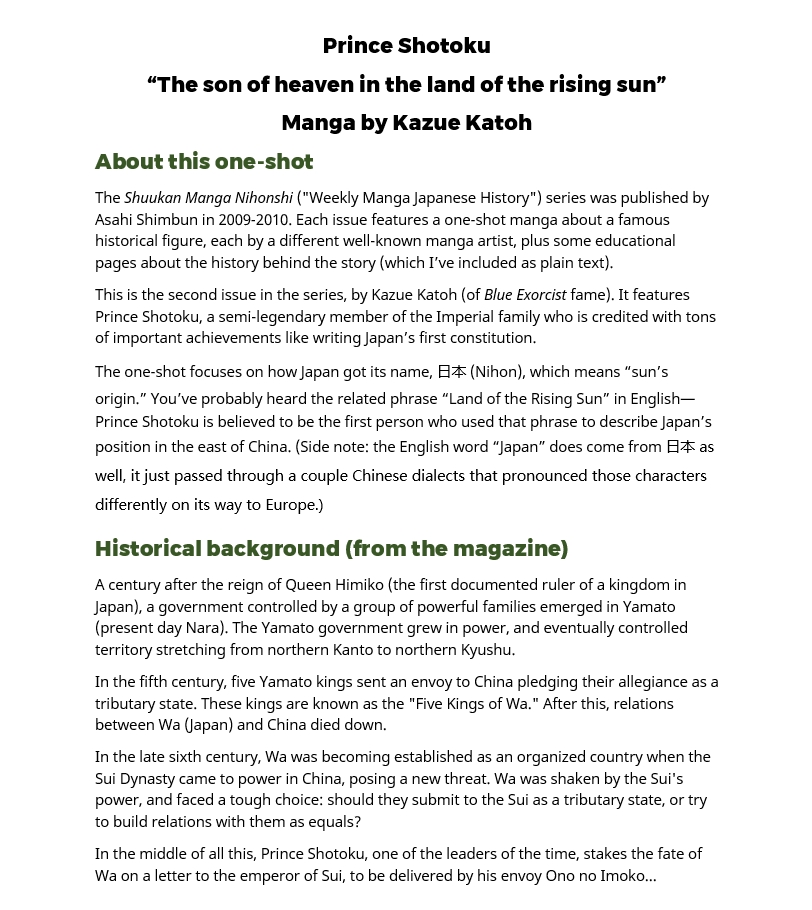 Prince Shotoku

"The son of heaven in the land of the rising sun"

Manga by Kazue Katoh

About this one-shot

The Shuukan Manga Nihonshi ("Weekly Manga Japanese History") series was published by Asahi Shimbun in 2009-2010. Each issue features a one-shot manga about a famous historical figure, each by a different well-known manga artist, plus some educational pages about the history behind the story (which I've included as plain text).

This is the second issue in the series, by Kazue Katoh (of Blue Exorcist fame). It features Prince Shotoku, a semi-legendary member of the Imperial family who is credited with tons of important achievements like writing Japan's first constitution.

The one-shot focuses on how Japan got its name, 日本 (Nihon), which means "sun's origin." You've probably heard the related phrase "Land of the Rising Sun" in English—Prince Shotoku is believed to be the first person who used that phrase to describe Japan's position in the east of China. (Side note: the English word "Japan" does come from 日本 as well, it just passed through a couple Chinese dialects that pronounced those characters differently on its way to Europe.)

Historical background (from the magazine)

A century after the reign of Queen Himiko (the first documented ruler of a kingdom in Japan), a government controlled by a group of powerful families emerged in Yamato (present day Nara). The Yamato government grew in power, and eventually controlled territory stretching from northern Kanto to northern Kyushu.

In the fifth century, five Yamato kings sent an envoy to China pledging their allegiance as a tributary state. These kings are known as the "Five Kings of Wa." After this, relations between Wa (Japan) and China died down.

In the late sixth century, Wa was becoming established as an organized country when the Sui Dynasty came to power in China, posing a new threat. Wa was shaken by the Sui's power, and faced a tough choice: should they submit to the Sui as a tributary state, or try to build relations with them as equals?

In the middle of all this, Prince Shotoku, one of the leaders of the time, stakes the fate of Wa on a letter to the emperor of Sui, to be delivered by his envoy Ono no Imoko...